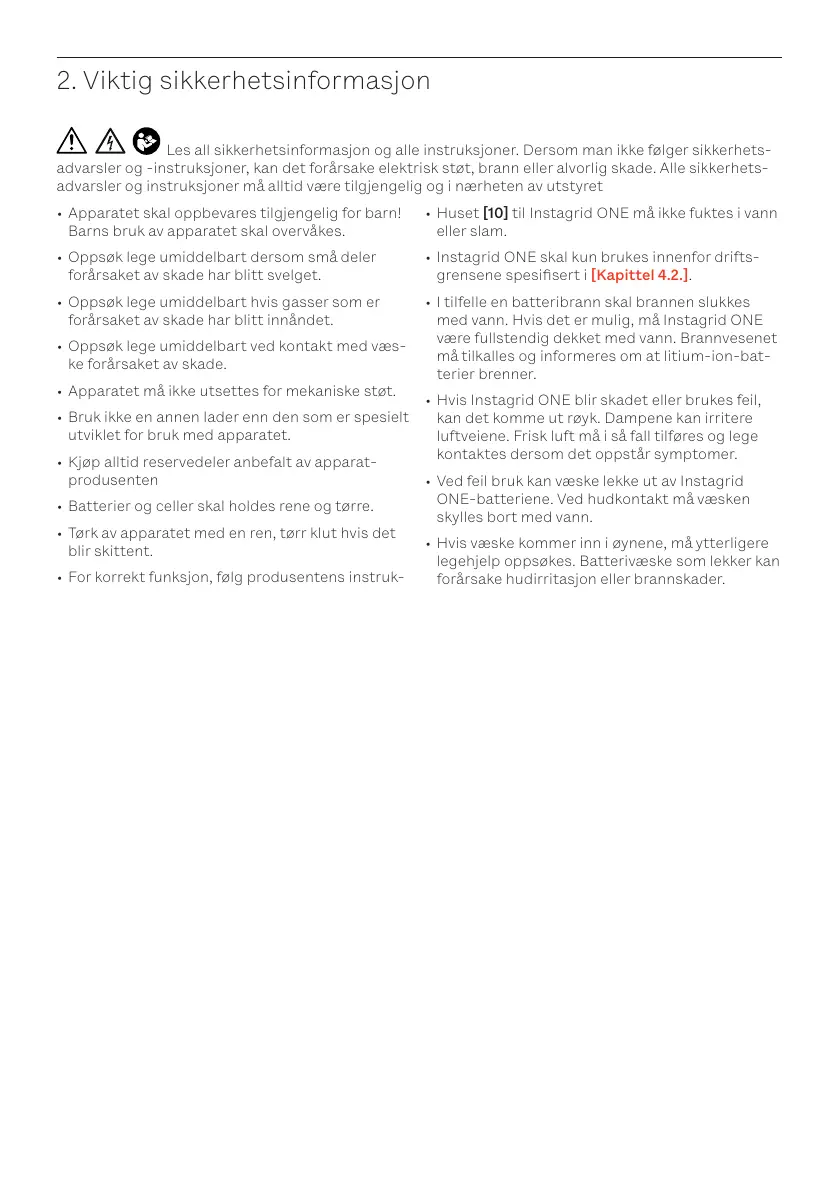 2. Viktig sikkerhetsinformasjon

Les all sikkerhetsinformasjon og alle instruksjoner. Dersom man ikke følger sikkerhetsadvarsler og -instruksjoner, kan det forårsake elektrisk støt, brann eller alvorlig skade. Alle sikkerhetsadvarsler og instruksjoner må alltid være tilgjengelig og i nærheten av utstyret

• Apparatet skal oppbevares tilgjengelig for barn! Barns bruk av apparatet skal overvåkes.

• Oppsøk lege umiddelbart dersom små deler forårsaket av skade har blitt svelget.

• Oppsøk lege umiddelbart hvis gasser som er forårsaket av skade har blitt innåndet.

• Oppsøk lege umiddelbart ved kontakt med væske forårsaket av skade.

• Apparatet må ikke utsettes for mekaniske støt.

• Bruk ikke en annen lader enn den som er spesielt utviklet for bruk med apparatet.

• Kjøp alltid reservedeler anbefalt av apparatprodusenten

• Batterier og celler skal holdes rene og tørre.

• Tørk av apparatet med en ren, tørr klut hvis det blir skittent.

• For korrekt funksjon, følg produsentens instruk-

• Huset [10] til Instagrid ONE må ikke fuktes i vann eller slam.

• Instagrid ONE skal kun brukes innenfor driftsgrensene spesifisert i [Kapittel 4.2.].

• I tilfelle en batteribrann skal brannen slukkes med vann. Hvis det er mulig, må Instagrid ONE være fullstendig dekket med vann. Brannvesenet må tilkalles og informeres om at litium-ion-batterier brenner.

• Hvis Instagrid ONE blir skadet eller brukes feil, kan det komme ut røyk. Dampene kan irritere luftveiene. Frisk luft må i så fall tilføres og lege kontaktes dersom det oppstår symptomer.

• Ved feil bruk kan væske lekke ut av Instagrid ONE-batteriene. Ved hudkontakt må væsken skylles bort med vann.

• Hvis væske kommer inn i øynene, må ytterligere legehjelp oppsøkes. Batterivæske som lekker kan forårsake hudirritasjon eller brannskader.